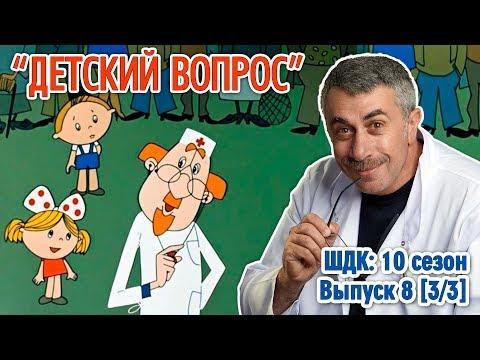 "ДЕТСКИЙ ВОПРОС"

ШДК: 10 сезон
Выпуск 8 [3/3]